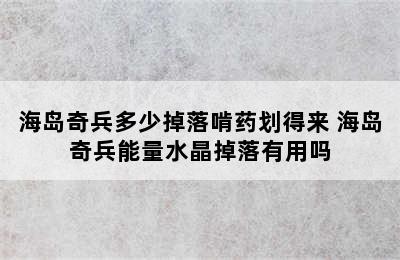 海岛奇兵多少掉落啃药划得来 海岛奇兵能量水晶掉落有用吗